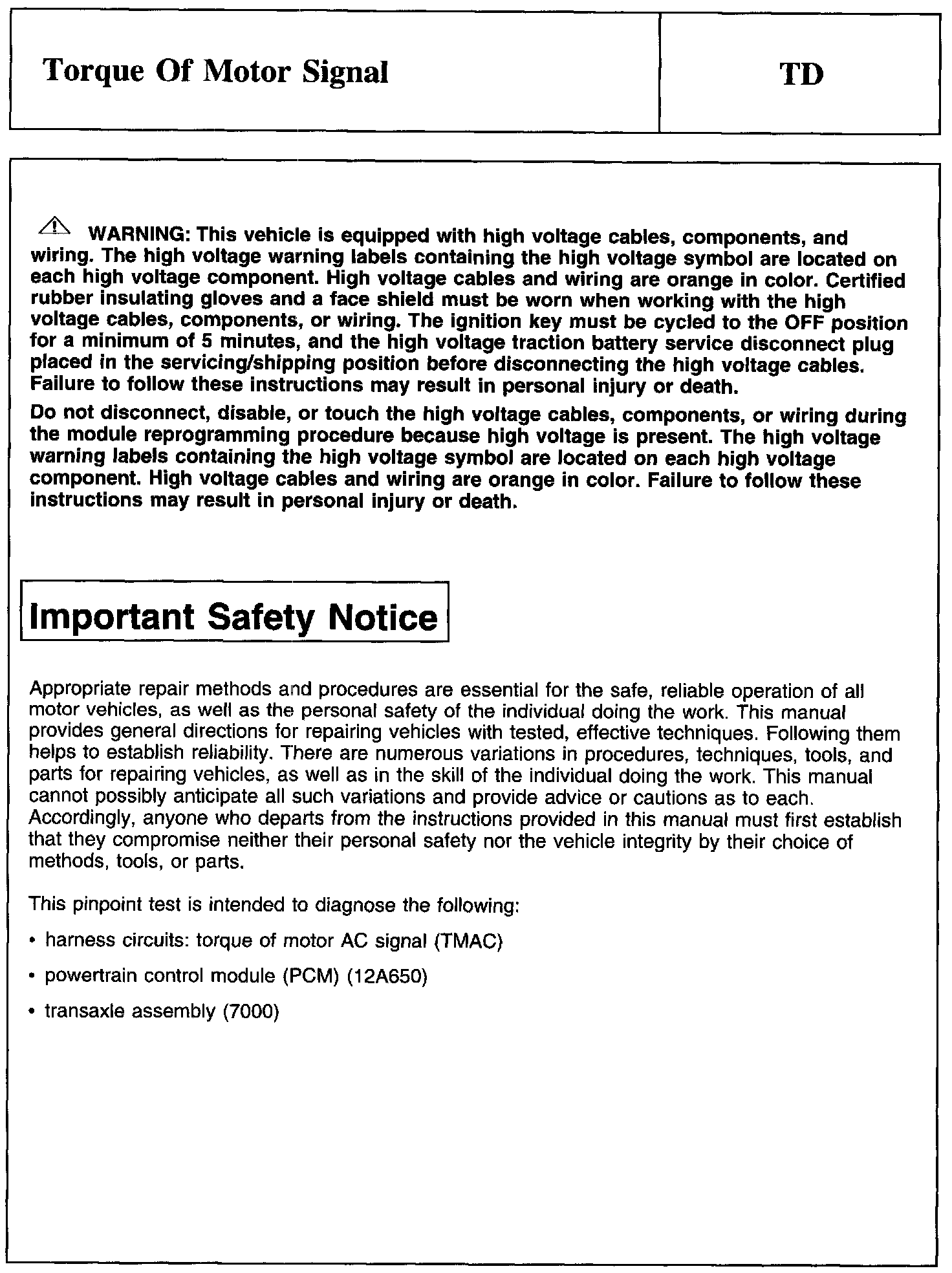 Torque Of Motor Signal

TD

WARNING: This vehicle is equipped with high voltage cables, components, and wiring. The high voltage warning labels containing the high voltage symbol are located on each high voltage component. High voltage cables and wiring are orange in color. Certified rubber insulating gloves and a face shield must be worn when working with the high voltage cables, components, or wiring. The ignition key must be cycled to the OFF position for a minimum of 5 minutes, and the high voltage traction battery service disconnect plug placed in the servicing/shipping position before disconnecting the high voltage cables. Failure to follow these instructions may result in personal injury or death.

Do not disconnect, disable, or touch the high voltage cables, components, or wiring during the module reprogramming procedure because high voltage is present. The high voltage warning labels containing the high voltage symbol are located on each high voltage component. High voltage cables and wiring are orange in color. Failure to follow these instructions may result in personal injury or death.

Important Safety Notice

Appropriate repair methods and procedures are essential for the safe, reliable operation of all motor vehicles, as well as the personal safety of the individual doing the work. This manual provides general directions for repairing vehicles with tested, effective techniques. Following them helps to establish reliability. There are numerous variations in procedures, techniques, tools, and parts for repairing vehicles, as well as in the skill of the individual doing the work. This manual cannot possibly anticipate all such variations and provide advice or cautions as to each. Accordingly, anyone who departs from the instructions provided in this manual must first establish that they compromise neither their personal safety nor the vehicle integrity by their choice of methods, tools, or parts.

This pinpoint test is intended to diagnose the following:

• harness circuits: torque of motor AC signal (TMAC)

• powertrain control module (PCM) (12A650)

• transaxle assembly (7000)